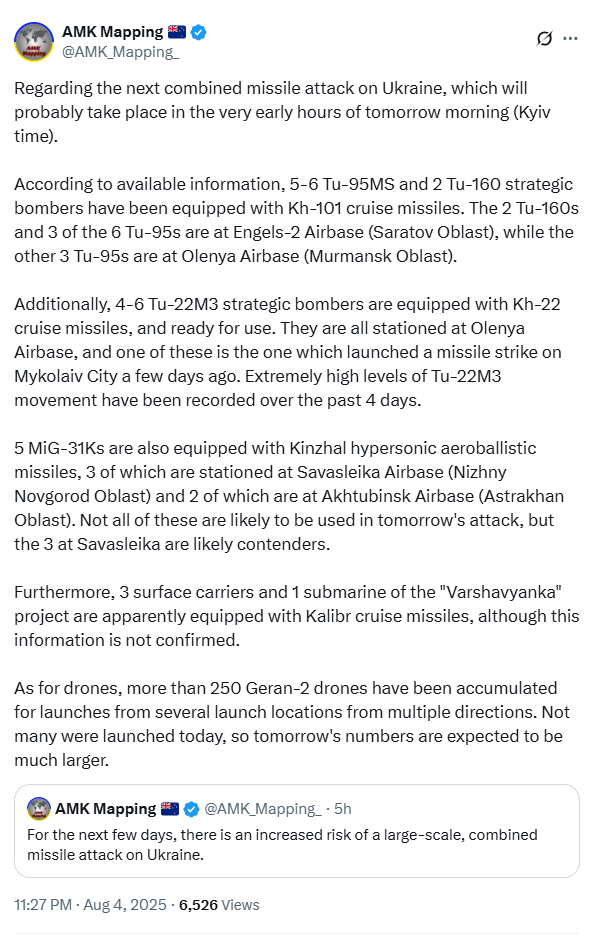 AMK Mapping 🇳🇿
@AMK_Mapping_

Regarding the next combined missile attack on Ukraine, which will probably take place in the very early hours of tomorrow morning (Kyiv time).

According to available information, 5-6 Tu-95MS and 2 Tu-160 strategic bombers have been equipped with Kh-101 cruise missiles. The 2 Tu-160s and 3 of the 6 Tu-95s are at Engels-2 Airbase (Saratov Oblast), while the other 3 Tu-95s are at Olenya Airbase (Murmansk Oblast).

Additionally, 4-6 Tu-22M3 strategic bombers are equipped with Kh-22 cruise missiles, and ready for use. They are all stationed at Olenya Airbase, and one of these is the one which launched a missile strike on Mykolaiv City a few days ago. Extremely high levels of Tu-22M3 movement have been recorded over the past 4 days.

5 MiG-31Ks are also equipped with Kinzhal hypersonic aeroballistic missiles, 3 of which are stationed at Savasleika Airbase (Nizhny Novgorod Oblast) and 2 of which are at Akhtubinsk Airbase (Astrakhan Oblast). Not all of these are likely to be used in tomorrow's attack, but the 3 at Savasleika are likely contenders.

Furthermore, 3 surface carriers and 1 submarine of the "Varshavyanka" project are apparently equipped with Kalibr cruise missiles, although this information is not confirmed.

As for drones, more than 250 Geran-2 drones have been accumulated for launches from several launch locations from multiple directions. Not many were launched today, so tomorrow's numbers are expected to be much larger.

AMK Mapping 🇳🇿 @AMK_Mapping_ · 5h
For the next few days, there is an increased risk of a large-scale, combined missile attack on Ukraine.

11:27 PM · Aug 4, 2025 · 6,526 Views